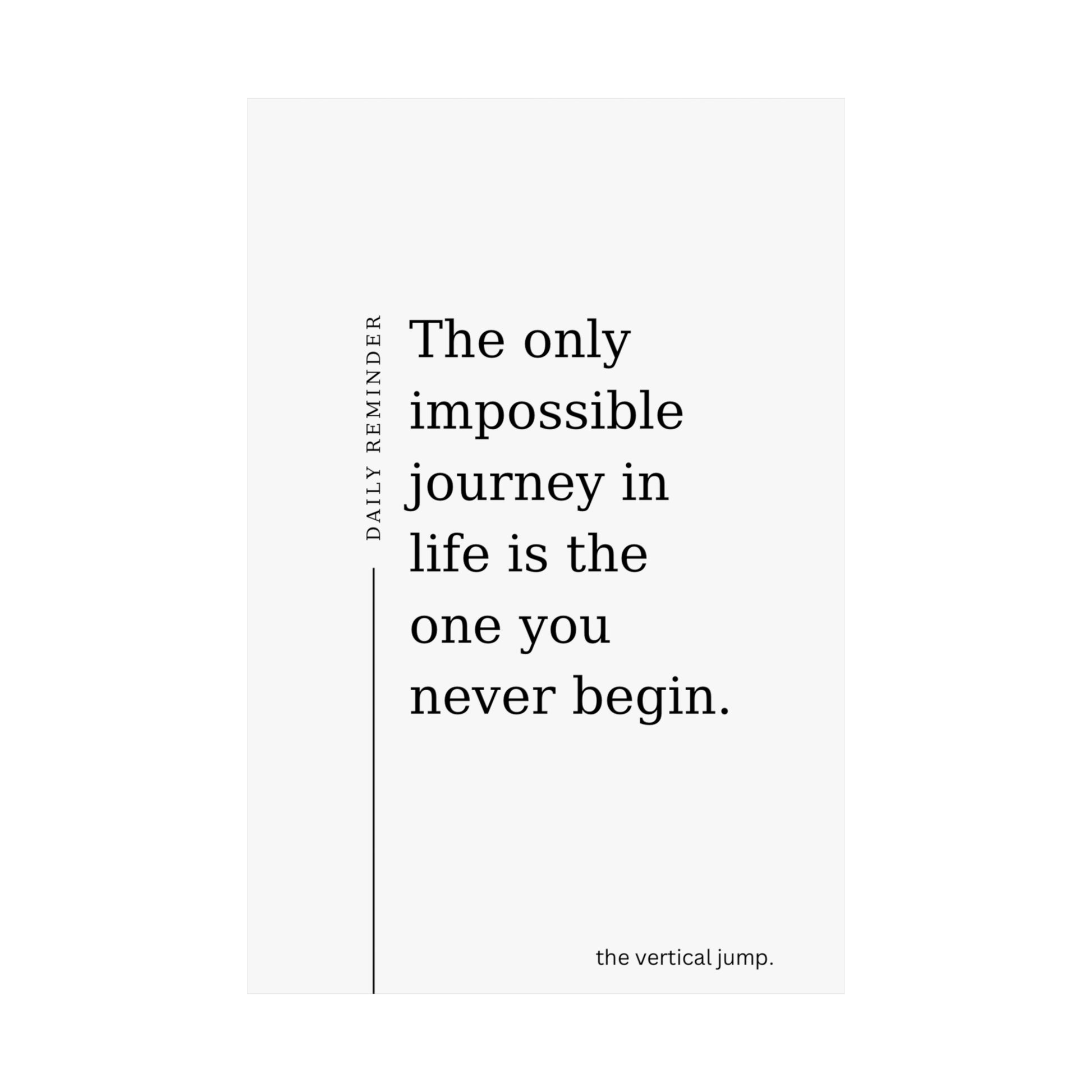 DAILY REMINDER

The only impossible journey in life is the one you never begin.

the vertical jump.